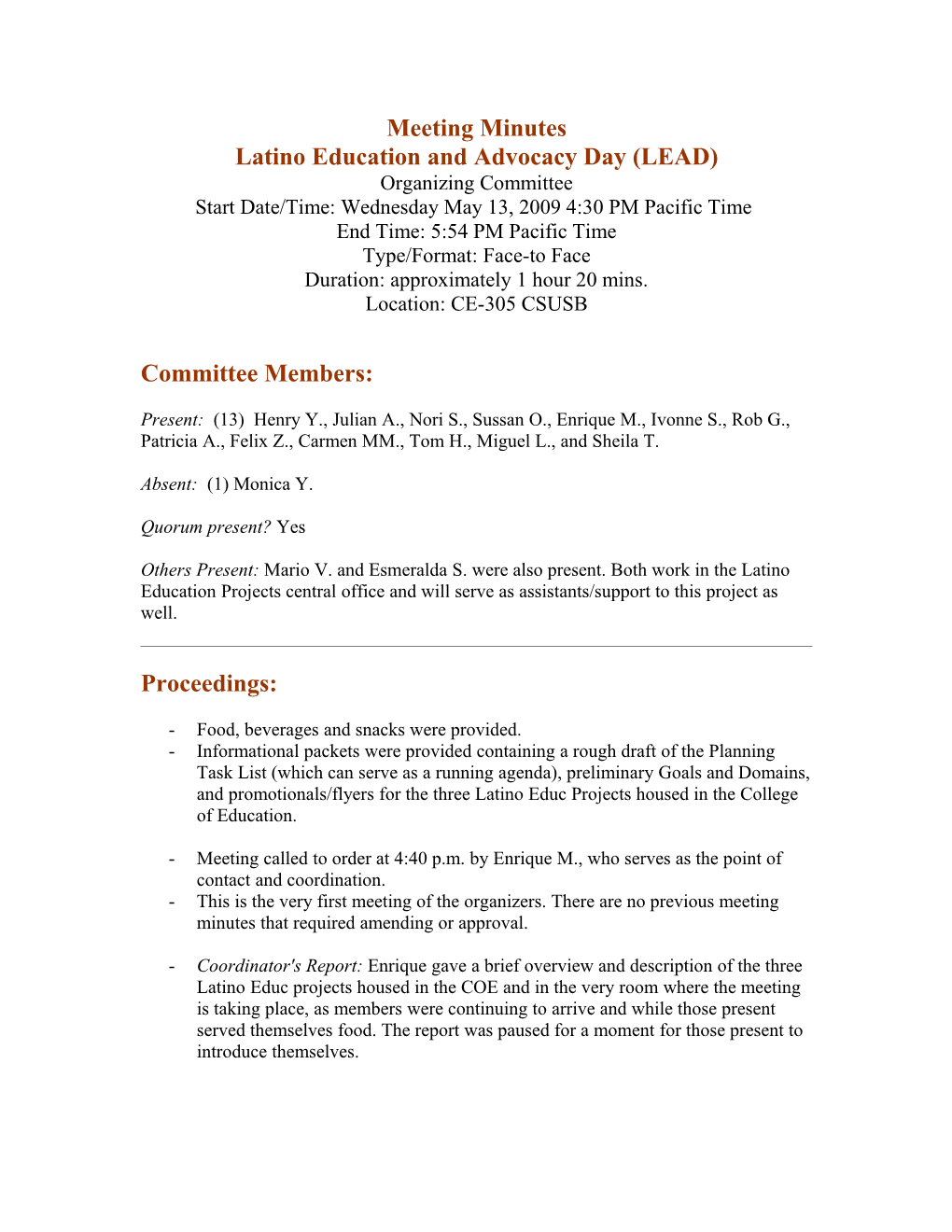 Meeting Minutes
Latino Education and Advocacy Day (LEAD)
Organizing Committee
Start Date/Time: Wednesday May 13, 2009 4:30 PM Pacific Time
End Time: 5:54 PM Pacific Time
Type/Format: Face-to Face
Duration: approximately 1 hour 20 mins.
Location: CE-305 CSUSB

Committee Members:

Present: (13) Henry Y., Julian A., Nori S., Sussan O., Enrique M., Ivonne S., Rob G., Patricia A., Felix Z., Carmen MM., Tom H., Miguel L., and Sheila T.

Absent: (1) Monica Y.

Quorum present? Yes

Others Present: Mario V. and Esmeralda S. were also present. Both work in the Latino Education Projects central office and will serve as assistants/support to this project as well.

Proceedings:

- Food, beverages and snacks were provided.
- Informational packets were provided containing a rough draft of the Planning Task List (which can serve as a running agenda), preliminary Goals and Domains, and promotionals/flyers for the three Latino Educ Projects housed in the College of Education.

- Meeting called to order at 4:40 p.m. by Enrique M., who serves as the point of contact and coordination.
- This is the very first meeting of the organizers. There are no previous meeting minutes that required amending or approval.

- Coordinator's Report: Enrique gave a brief overview and description of the three Latino Educ projects housed in the COE and in the very room where the meeting is taking place, as members were continuing to arrive and while those present served themselves food. The report was paused for a moment for those present to introduce themselves.